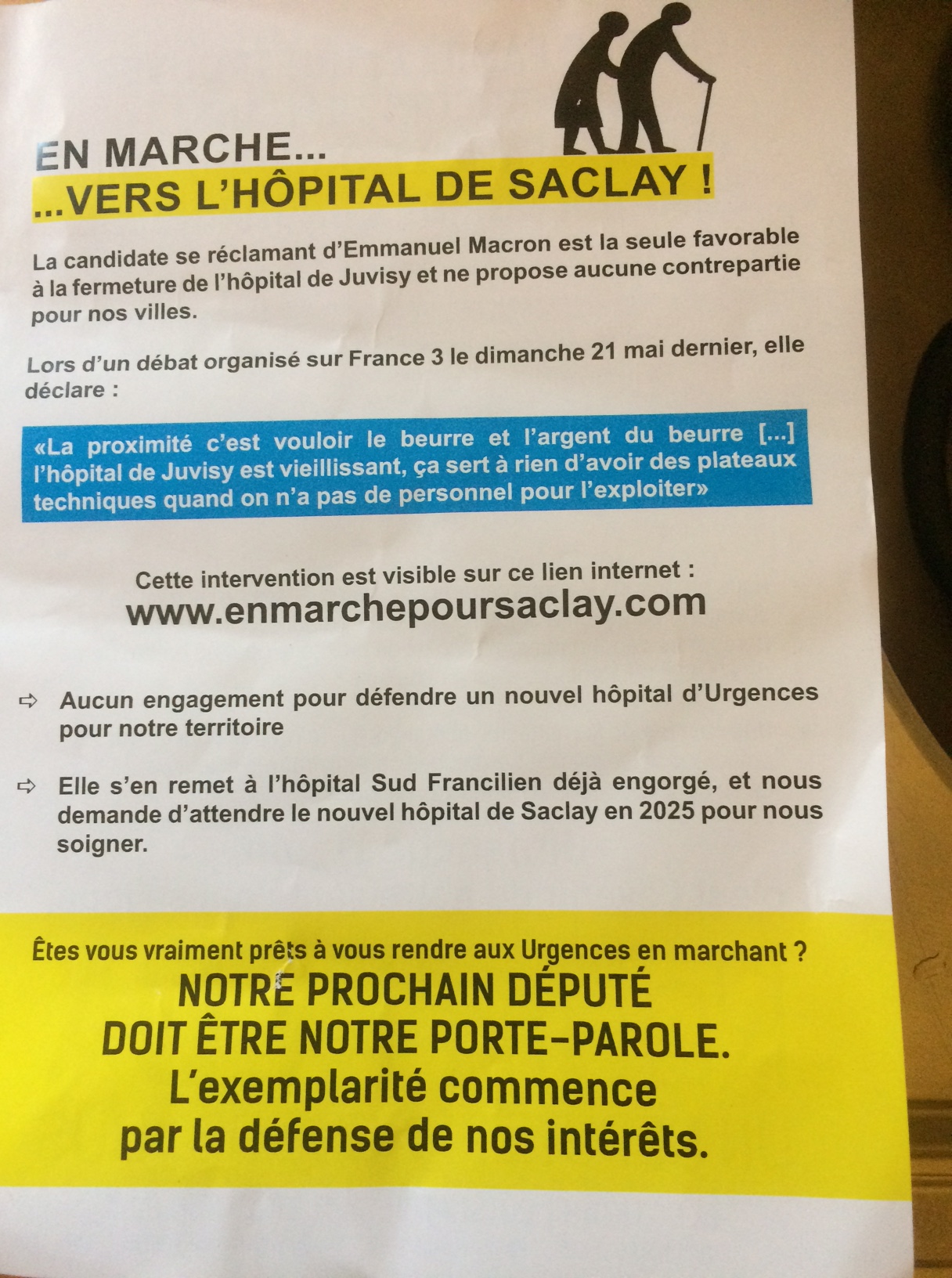 EN MARCHE...
...VERS L'HÔPITAL DE SACLAY !

La candidate se réclamant d'Emmanuel Macron est la seule favorable à la fermeture de l'hôpital de Juvisy et ne propose aucune contrepartie pour nos villes.

Lors d'un débat organisé sur France 3 le dimanche 21 mai dernier, elle déclare :

«La proximité c'est vouloir le beurre et l'argent du beurre [...] l'hôpital de Juvisy est vieillissant, ça sert à rien d'avoir des plateaux techniques quand on n'a pas de personnel pour l'exploiter»

Cette intervention est visible sur ce lien internet :
www.enmarchepoursaclay.com

⇨ Aucun engagement pour défendre un nouvel hôpital d'Urgences pour notre territoire

⇨ Elle s'en remet à l'hôpital Sud Francilien déjà engorgé, et nous demande d'attendre le nouvel hôpital de Saclay en 2025 pour nous soigner.

Êtes vous vraiment prêts à vous rendre aux Urgences en marchant ?
NOTRE PROCHAIN DÉPUTÉ
DOIT ÊTRE NOTRE PORTE-PAROLE.
L'exemplarité commence
par la défense de nos intérêts.